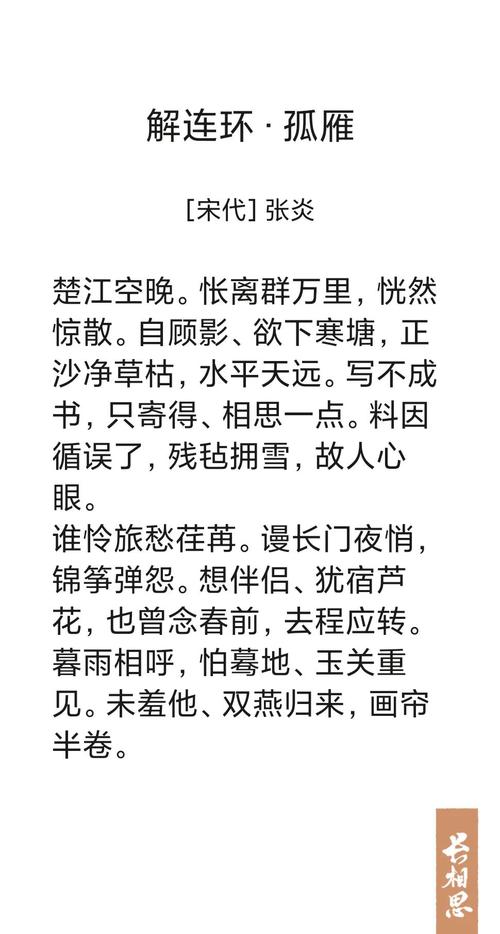 解连环 · 孤雁

[宋代] 张炎

楚江空晚。怅离群万里，恍然惊散。自顾影、欲下寒塘，正沙净草枯，水平天远。写不成书，只寄得、相思一点。料因循误了，残毡拥雪，故人心眼。
谁怜旅愁荏苒。谩长门夜悄，锦筝弹怨。想伴侣、犹宿芦花，也曾念春前，去程应转。暮雨相呼，怕蓦地、玉关重见。未羞他、双燕归来，画帘半卷。

长相思